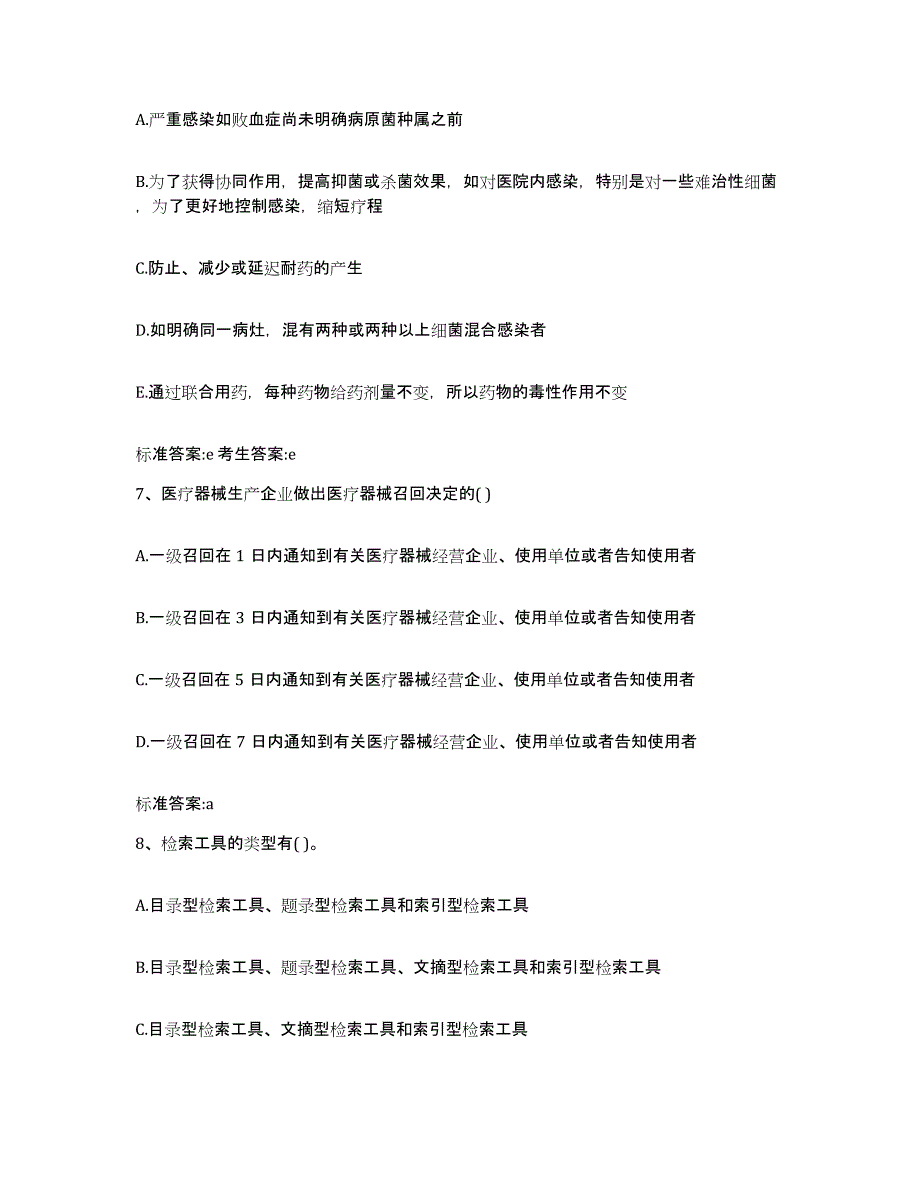 A.严重感染如败血症尚未明确病原菌种属之前

B.为了获得协同作用，提高抑菌或杀菌效果，如对医院内感染，特别是对一些难治性细菌，为了更好地控制感染，缩短疗程

C.防止、减少或延迟耐药的产生

D.如明确同一病灶，混有两种或两种以上细菌混合感染者

E.通过联合用药，每种药物给药剂量不变，所以药物的毒性作用不变

标准答案:e 考生答案:e

7、医疗器械生产企业做出医疗器械召回决定的( )

A.一级召回在 1 日内通知到有关医疗器械经营企业、使用单位或者告知使用者

B.一级召回在 3 日内通知到有关医疗器械经营企业、使用单位或者告知使用者

C.一级召回在 5 日内通知到有关医疗器械经营企业、使用单位或者告知使用者

D.一级召回在 7 日内通知到有关医疗器械经营企业、使用单位或者告知使用者

标准答案:a

8、检索工具的类型有( )。

A.目录型检索工具、题录型检索工具和索引型检索工具

B.目录型检索工具、题录型检索工具、文摘型检索工具和索引型检索工具

C.目录型检索工具、文摘型检索工具和索引型检索工具